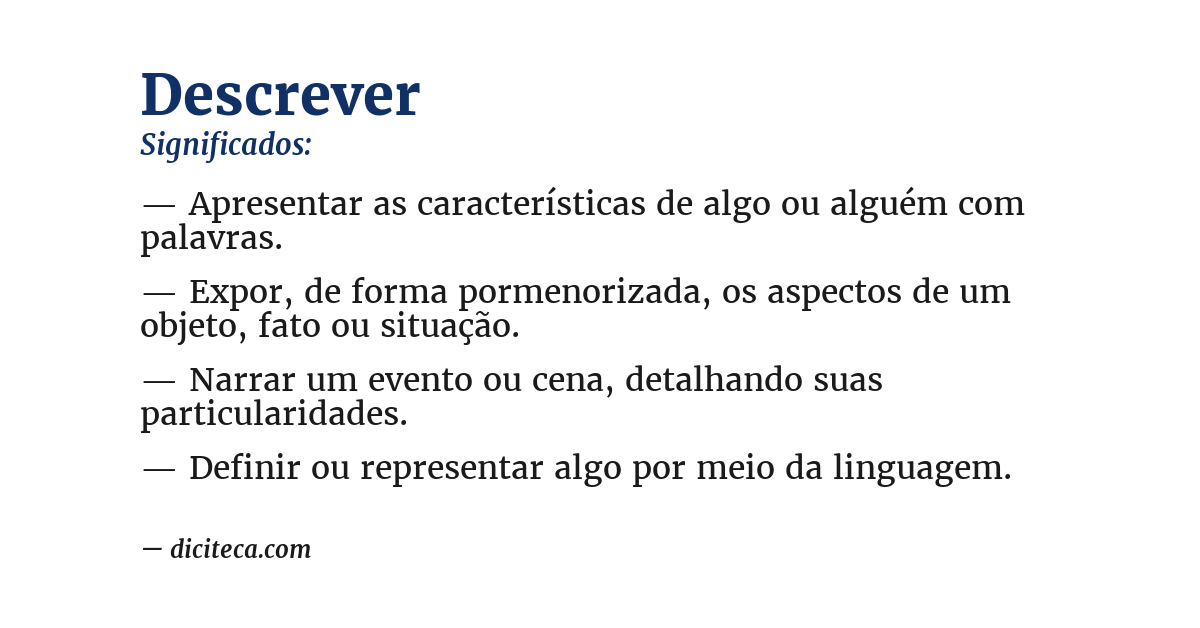 Descrever
Significados:

— Apresentar as características de algo ou alguém com palavras.

— Expor, de forma pormenorizada, os aspectos de um objeto, fato ou situação.

— Narrar um evento ou cena, detalhando suas particularidades.

— Definir ou representar algo por meio da linguagem.

— diciteca.com